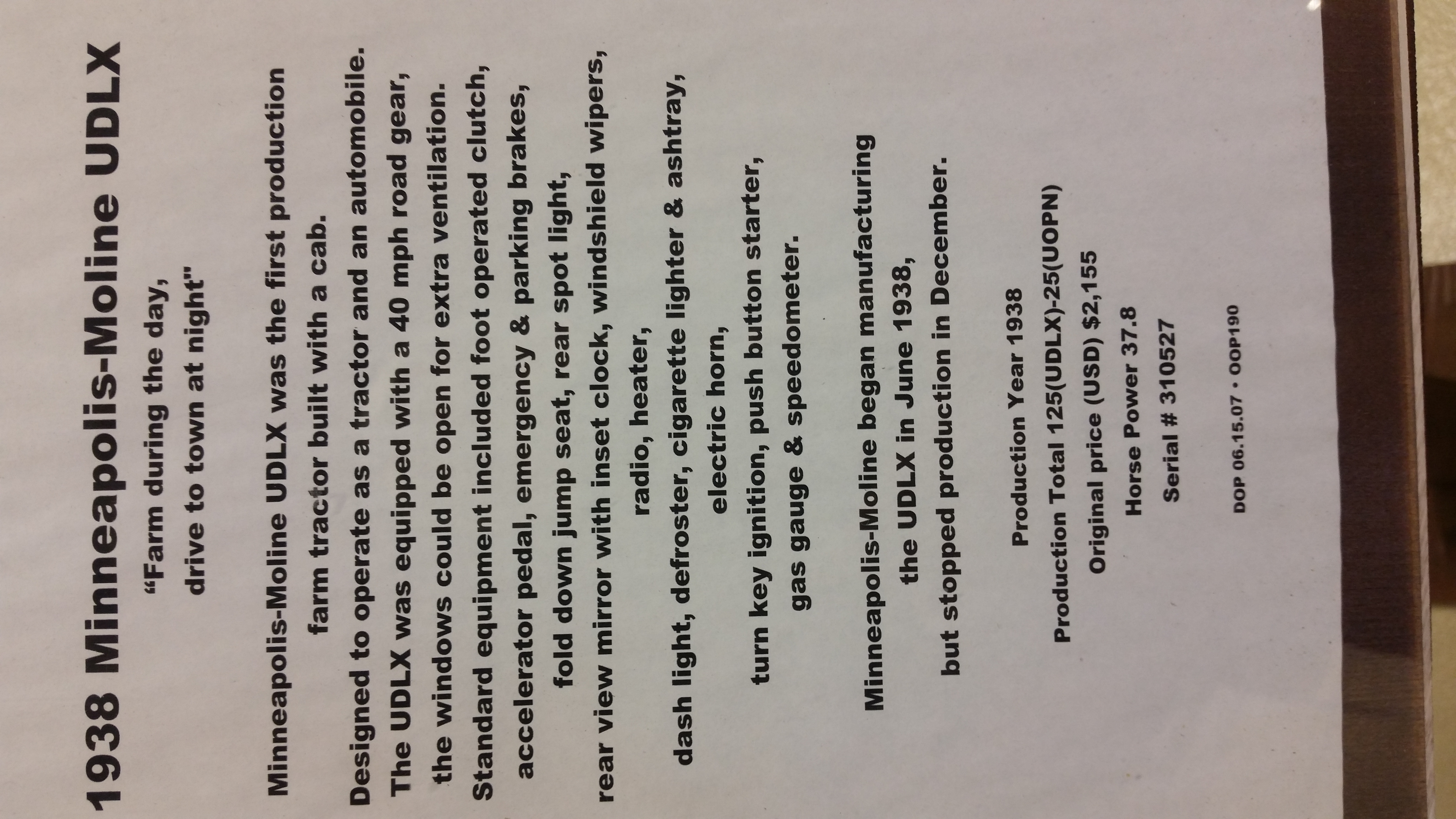 1938 Minneapolis-Moline UDLX

"Farm during the day,
drive to town at night"

Minneapolis-Moline UDLX was the first production
farm tractor built with a cab.

Designed to operate as a tractor and an automobile.
The UDLX was equipped with a 40 mph road gear,
the windows could be open for extra ventilation.
Standard equipment included foot operated clutch,
accelerator pedal, emergency & parking brakes,
fold down jump seat, rear spot light,
rear view mirror with inset clock, windshield wipers,
radio, heater,
dash light, defroster, cigarette lighter & ashtray,
electric horn,
turn key ignition, push button starter,
gas gauge & speedometer.

Minneapolis-Moline began manufacturing
the UDLX in June 1938,
but stopped production in December.

Production Year 1938
Production Total 125(UDLX)-25(UOPN)
Original price (USD) $2,155
Horse Power 37.8
Serial # 310527

DOP 06.15.07 • OOP190